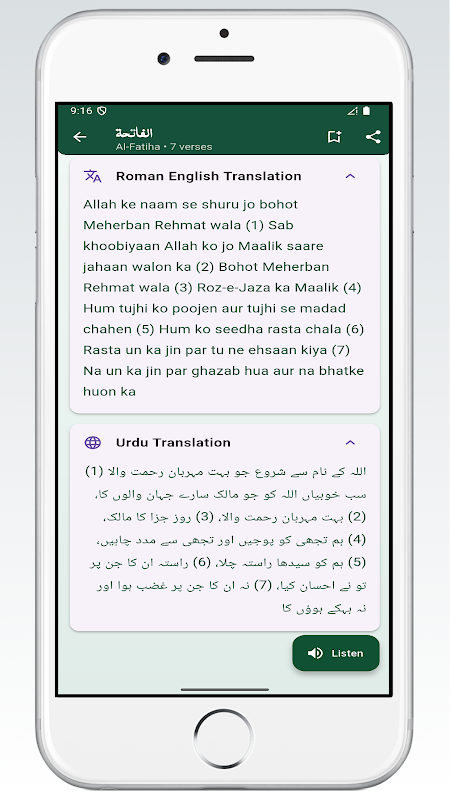 9:16

الفاتحة
Al-Fatiha • 7 verses

Roman English Translation

Allah ke naam se shuru jo bohot Meherban Rehmat wala (1) Sab khoobiyaan Allah ko jo Maalik saare jahaan walon ka (2) Bohot Meherban Rehmat wala (3) Roz-e-Jaza ka Maalik (4) Hum tujhi ko poojen aur tujhi se madad chahen (5) Hum ko seedha rasta chala (6) Rasta un ka jin par tu ne ehsaan kiya (7) Na un ka jin par ghazab hua aur na bhatke huon ka

Urdu Translation

اللہ کے نام سے شروع جو بہت مہربان رحمت والا (1) سب خوبیاں اللہ کو جو مالک سارے جہان والوں کا، (2) بہت مہربان رحمت والا، (3) روز جزا کا مالک، (4) ہم تجھی کو پوجیں اور تجھی سے مدد چاہیں، (5) ہم کو سیدھا راستہ چلا، (6) راستہ ان کا جن پر تو نے احسان کیا، (7) نہ ان کا جن پر غضب ہوا اور نہ بہکے ہوؤں کا

Listen